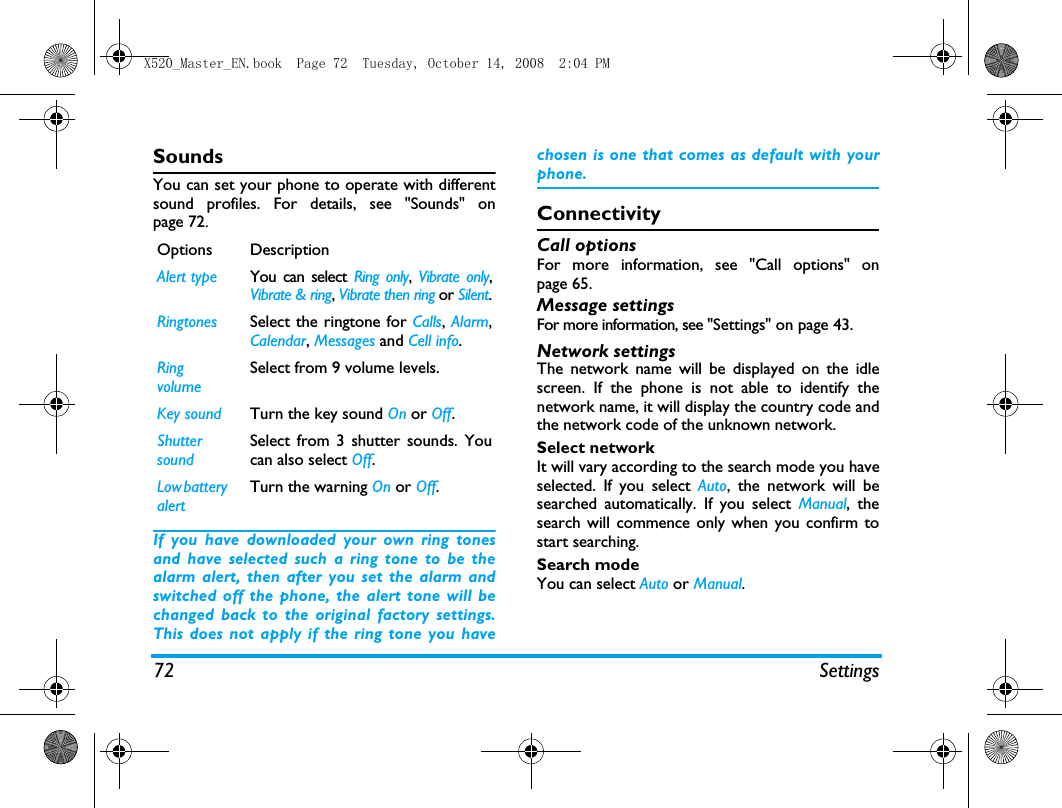 X520_Master_EN.book  Page 72  Tuesday, October 14, 2008  2:04 PM

Sounds

You can set your phone to operate with different sound profiles. For details, see "Sounds" on page 72.

| Options | Description |
|---|---|
| Alert type | You can select Ring only, Vibrate only, Vibrate & ring, Vibrate then ring or Silent. |
| Ringtones | Select the ringtone for Calls, Alarm, Calendar, Messages and Cell info. |
| Ring volume | Select from 9 volume levels. |
| Key sound | Turn the key sound On or Off. |
| Shutter sound | Select from 3 shutter sounds. You can also select Off. |
| Low battery alert | Turn the warning On or Off. |

If you have downloaded your own ring tones and have selected such a ring tone to be the alarm alert, then after you set the alarm and switched off the phone, the alert tone will be changed back to the original factory settings. This does not apply if the ring tone you have chosen is one that comes as default with your phone.

Connectivity

Call options
For more information, see "Call options" on page 65.

Message settings
For more information, see "Settings" on page 43.

Network settings
The network name will be displayed on the idle screen. If the phone is not able to identify the network name, it will display the country code and the network code of the unknown network.

Select network
It will vary according to the search mode you have selected. If you select Auto, the network will be searched automatically. If you select Manual, the search will commence only when you confirm to start searching.

Search mode
You can select Auto or Manual.

72 Settings